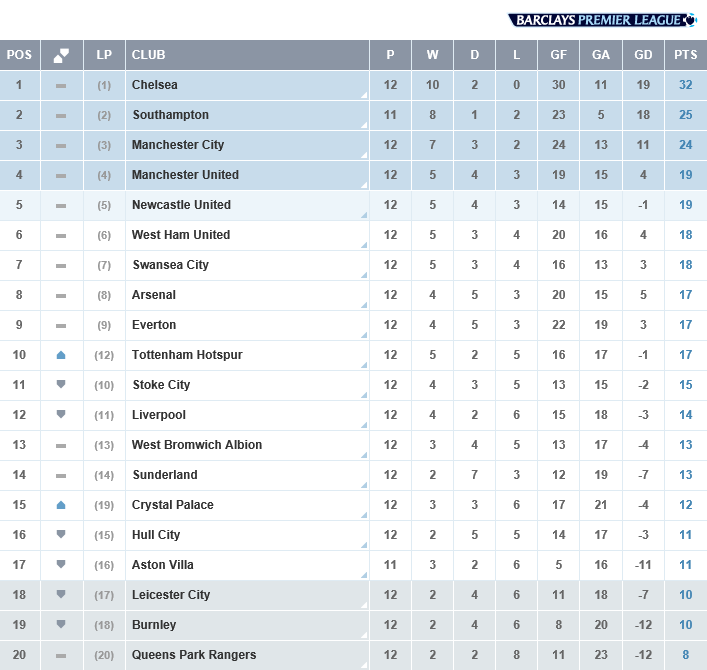 BARCLAYS PREMIER LEAGUE

| POS | | LP | CLUB | P | W | D | L | GF | GA | GD | PTS |
|---|---|---|---|---|---|---|---|---|---|---|---|
| 1 | | (1) | Chelsea | 12 | 10 | 2 | 0 | 30 | 11 | 19 | 32 |
| 2 | | (2) | Southampton | 11 | 8 | 1 | 2 | 23 | 5 | 18 | 25 |
| 3 | | (3) | Manchester City | 12 | 7 | 3 | 2 | 24 | 13 | 11 | 24 |
| 4 | | (4) | Manchester United | 12 | 5 | 4 | 3 | 19 | 15 | 4 | 19 |
| 5 | | (5) | Newcastle United | 12 | 5 | 4 | 3 | 14 | 15 | -1 | 19 |
| 6 | | (6) | West Ham United | 12 | 5 | 3 | 4 | 20 | 16 | 4 | 18 |
| 7 | | (7) | Swansea City | 12 | 5 | 3 | 4 | 16 | 13 | 3 | 18 |
| 8 | | (8) | Arsenal | 12 | 4 | 5 | 3 | 20 | 15 | 5 | 17 |
| 9 | | (9) | Everton | 12 | 4 | 5 | 3 | 22 | 19 | 3 | 17 |
| 10 | | (12) | Tottenham Hotspur | 12 | 5 | 2 | 5 | 16 | 17 | -1 | 17 |
| 11 | | (10) | Stoke City | 12 | 4 | 3 | 5 | 13 | 15 | -2 | 15 |
| 12 | | (11) | Liverpool | 12 | 4 | 2 | 6 | 15 | 18 | -3 | 14 |
| 13 | | (13) | West Bromwich Albion | 12 | 3 | 4 | 5 | 13 | 17 | -4 | 13 |
| 14 | | (14) | Sunderland | 12 | 2 | 7 | 3 | 12 | 19 | -7 | 13 |
| 15 | | (19) | Crystal Palace | 12 | 3 | 3 | 6 | 17 | 21 | -4 | 12 |
| 16 | | (15) | Hull City | 12 | 2 | 5 | 5 | 14 | 17 | -3 | 11 |
| 17 | | (16) | Aston Villa | 11 | 3 | 2 | 6 | 5 | 16 | -11 | 11 |
| 18 | | (17) | Leicester City | 12 | 2 | 4 | 6 | 11 | 18 | -7 | 10 |
| 19 | | (18) | Burnley | 12 | 2 | 4 | 6 | 8 | 20 | -12 | 10 |
| 20 | | (20) | Queens Park Rangers | 12 | 2 | 2 | 8 | 11 | 23 | -12 | 8 |